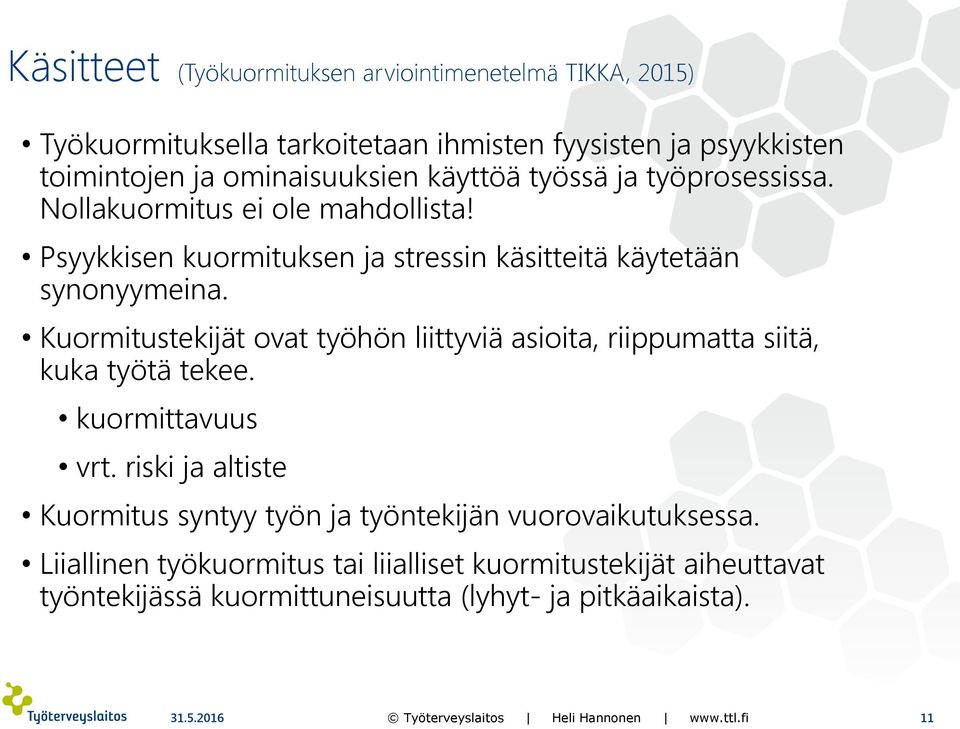 Käsitteet (Työkuormituksen arviointimenetelmä TIKKA, 2015)

• Työkuormituksella tarkoitetaan ihmisten fyysisten ja psyykkisten toimintojen ja ominaisuuksien käyttöä työssä ja työprosessissa. Nollakuormitus ei ole mahdollista!

• Psyykkisen kuormituksen ja stressin käsitteitä käytetään synonyymeina.

• Kuormitustekijät ovat työhön liittyviä asioita, riippumatta siitä, kuka työtä tekee.

• kuormittavuus

• vrt. riski ja altiste

• Kuormitus syntyy työn ja työntekijän vuorovaikutuksessa.

• Liiallinen työkuormitus tai liialliset kuormitustekijät aiheuttavat työntekijässä kuormittuneisuutta (lyhyt- ja pitkäaikaista).

Työterveyslaitos 31.5.2016 © Työterveyslaitos | Heli Hannonen | www.ttl.fi 11